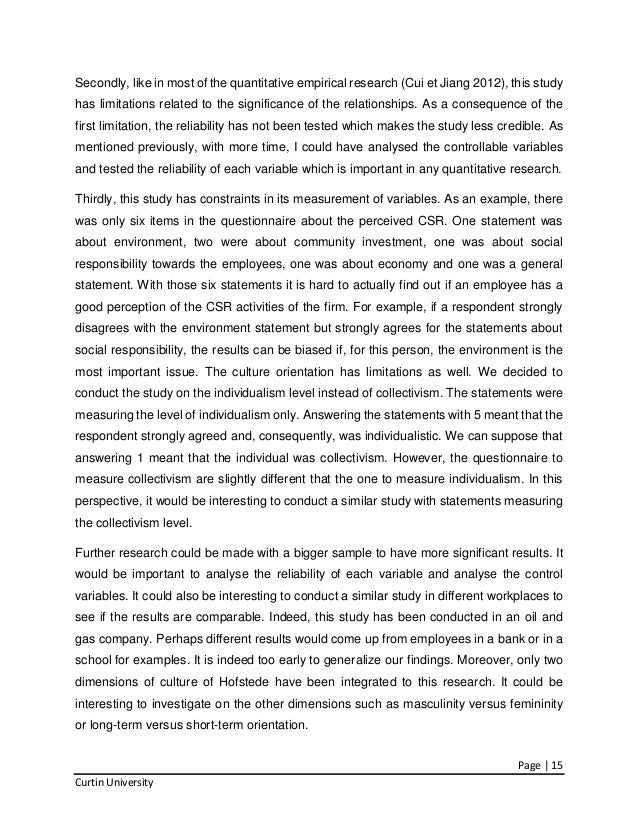 Secondly, like in most of the quantitative empirical research (Cui et Jiang 2012), this study has limitations related to the significance of the relationships. As a consequence of the first limitation, the reliability has not been tested which makes the study less credible. As mentioned previously, with more time, I could have analysed the controllable variables and tested the reliability of each variable which is important in any quantitative research.

Thirdly, this study has constraints in its measurement of variables. As an example, there was only six items in the questionnaire about the perceived CSR. One statement was about environment, two were about community investment, one was about social responsibility towards the employees, one was about economy and one was a general statement. With those six statements it is hard to actually find out if an employee has a good perception of the CSR activities of the firm. For example, if a respondent strongly disagrees with the environment statement but strongly agrees for the statements about social responsibility, the results can be biased if, for this person, the environment is the most important issue. The culture orientation has limitations as well. We decided to conduct the study on the individualism level instead of collectivism. The statements were measuring the level of individualism only. Answering the statements with 5 meant that the respondent strongly agreed and, consequently, was individualistic. We can suppose that answering 1 meant that the individual was collectivism. However, the questionnaire to measure collectivism are slightly different that the one to measure individualism. In this perspective, it would be interesting to conduct a similar study with statements measuring the collectivism level.

Further research could be made with a bigger sample to have more significant results. It would be important to analyse the reliability of each variable and analyse the control variables. It could also be interesting to conduct a similar study in different workplaces to see if the results are comparable. Indeed, this study has been conducted in an oil and gas company. Perhaps different results would come up from employees in a bank or in a school for examples. It is indeed too early to generalize our findings. Moreover, only two dimensions of culture of Hofstede have been integrated to this research. It could be interesting to investigate on the other dimensions such as masculinity versus femininity or long-term versus short-term orientation.

Page | 15

Curtin University